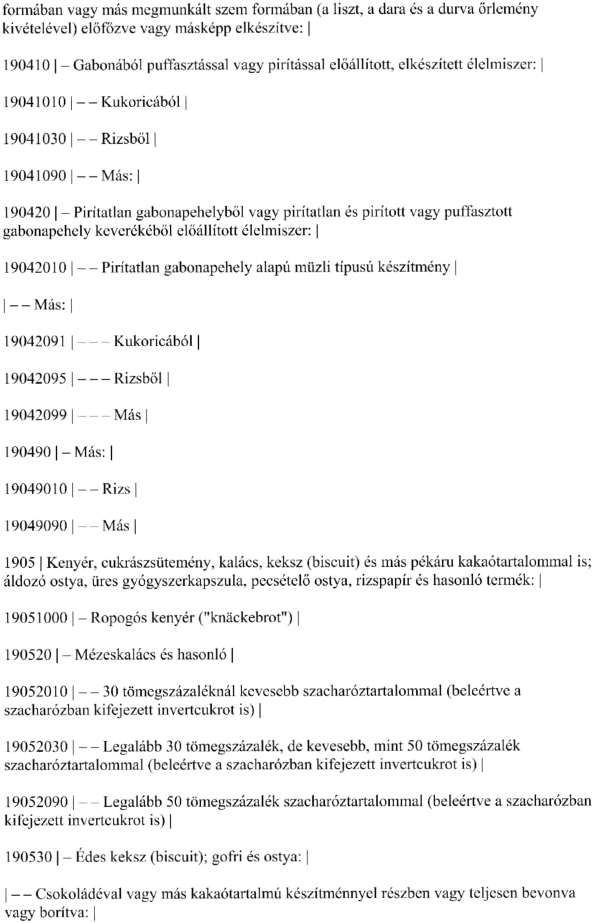 formában vagy más megmunkált szem formában (a liszt, a dara és a durva őrlemény kivételével) előfőzve vagy másképp elkészítve: |

190410 | – Gabonából puffasztással vagy pirítással előállított, elkészített élelmiszer: |

19041010 | – – Kukoricából |

19041030 | – – Rizsből |

19041090 | – – Más: |

190420 | – Pirítatlan gabonapehelyből vagy pirítatlan és pirított vagy puffasztott gabonapehely keverékéből előállított élelmiszer: |

19042010 | – – Pirítatlan gabonapehely alapú müzli típusú készítmény |

| – – Más: |

19042091 | – – – Kukoricából |

19042095 | – – – Rizsből |

19042099 | – – – Más |

190490 | – Más: |

19049010 | – – Rizs |

19049090 | – – Más |

1905 | Kenyér, cukrászsütemény, kalács, keksz (biscuit) és más pékáru kakaótartalommal is; áldozó ostya, üres gyógyszerkapszula, pecsételő ostya, rizspapír és hasonló termék: |

19051000 | – Ropogós kenyér ("knäckebrot") |

190520 | – Mézeskalács és hasonló |

19052010 | – – 30 tömegszázaléknál kevesebb szacharóztartalommal (beleértve a szacharózban kifejezett invertcukrot is) |

19052030 | – – Legalább 30 tömegszázalék, de kevesebb, mint 50 tömegszázalék szacharóztartalommal (beleértve a szacharózban kifejezett invertcukrot is) |

19052090 | – – Legalább 50 tömegszázalék szacharóztartalommal (beleértve a szacharózban kifejezett invertcukrot is) |

190530 | – Édes keksz (biscuit); gofri és ostya: |

| – – Csokoládéval vagy más kakaótartalmú készítménnyel részben vagy teljesen bevonva vagy borítva: |